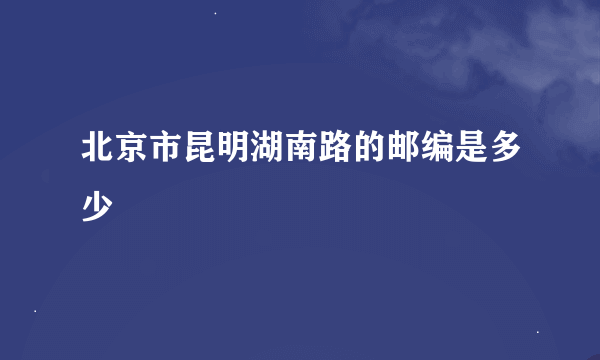 北京市昆明湖南路的邮编是多少